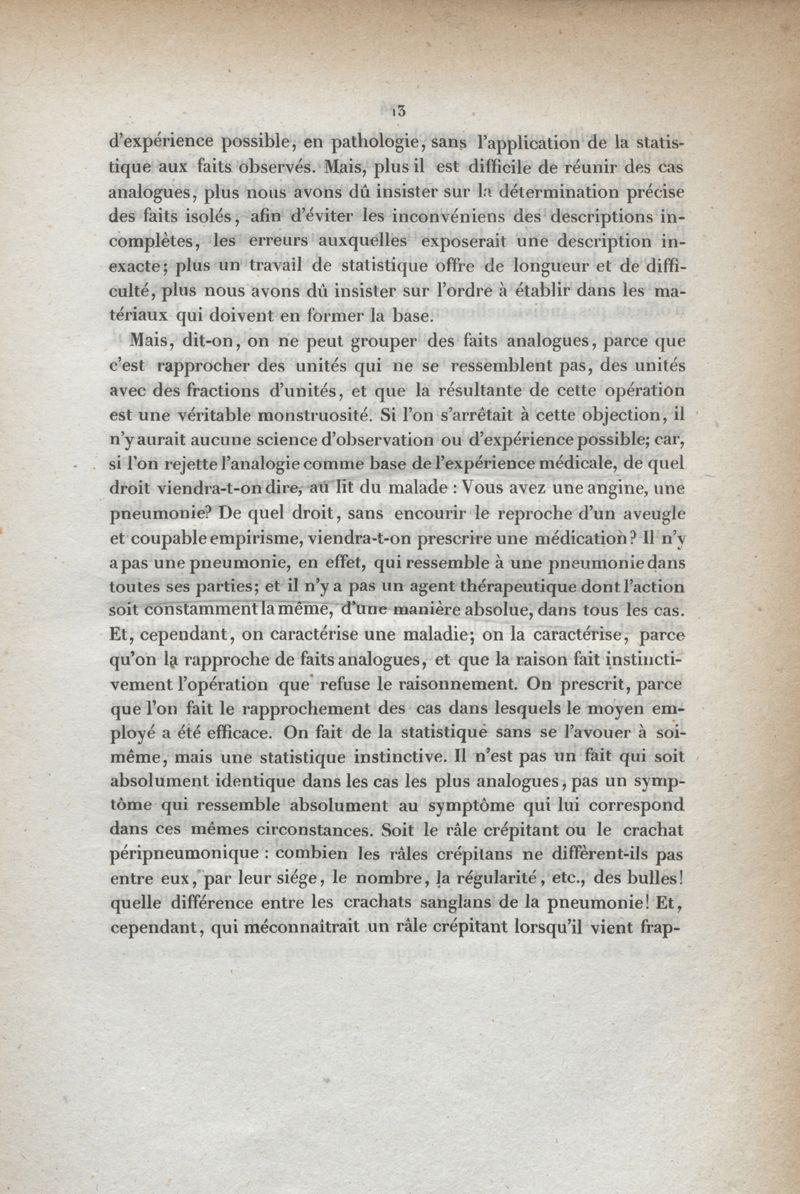 13

d'expérience possible, en pathologie, sans l'application de la statistique aux faits observés. Mais, plus il est difficile de réunir des cas analogues, plus nous avons dû insister sur la détermination précise des faits isolés, afin d'éviter les inconvéniens des descriptions incomplètes, les erreurs auxquelles exposerait une description inexacte; plus un travail de statistique offre de longueur et de difficulté, plus nous avons dû insister sur l'ordre à établir dans les matériaux qui doivent en former la base.

Mais, dit-on, on ne peut grouper des faits analogues, parce que c'est rapprocher des unités qui ne se ressemblent pas, des unités avec des fractions d'unités, et que la résultante de cette opération est une véritable monstruosité. Si l'on s'arrêtait à cette objection, il n'y aurait aucune science d'observation ou d'expérience possible; car, si l'on rejette l'analogie comme base de l'expérience médicale, de quel droit viendra-t-on dire, au lit du malade : Vous avez une angine, une pneumonie? De quel droit, sans encourir le reproche d'un aveugle et coupable empirisme, viendra-t-on prescrire une médication? Il n'y a pas une pneumonie, en effet, qui ressemble à une pneumonie dans toutes ses parties; et il n'y a pas un agent thérapeutique dont l'action soit constamment la même, d'une manière absolue, dans tous les cas. Et, cependant, on caractérise une maladie; on la caractérise, parce qu'on la rapproche de faits analogues, et que la raison fait instinctivement l'opération que refuse le raisonnement. On prescrit, parce que l'on fait le rapprochement des cas dans lesquels le moyen employé a été efficace. On fait de la statistique sans se l'avouer à soi-même, mais une statistique instinctive. Il n'est pas un fait qui soit absolument identique dans les cas les plus analogues, pas un symptôme qui ressemble absolument au symptôme qui lui correspond dans ces mêmes circonstances. Soit le râle crépitant ou le crachat péripneumonique : combien les râles crépitans ne diffèrent-ils pas entre eux, par leur siége, le nombre, la régularité, etc., des bulles! quelle différence entre les crachats sanglans de la pneumonie! Et, cependant, qui méconnaîtrait un râle crépitant lorsqu'il vient frap-